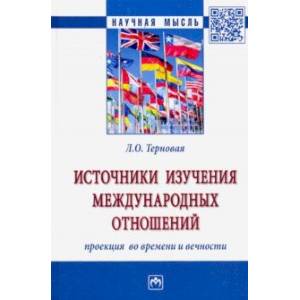 НАУЧНАЯ МЫСЛЬ

Л.О. Терновая

ИСТОЧНИКИ ИЗУЧЕНИЯ МЕЖДУНАРОДНЫХ ОТНОШЕНИЙ

проекция во времени и вечности